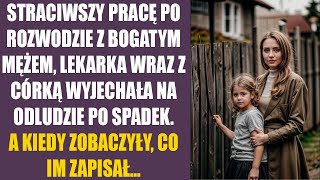 STRACIWSZY PRACĘ PO ROZWODZIE Z BOGATYM MĘŻEM, LEKARKA WRAZ Z CÓRKĄ WYJECHAŁA NA ODLUDZIE PO SPADEK.

A KIEDY ZOBACZYŁY, CO IM ZAPISAŁ...